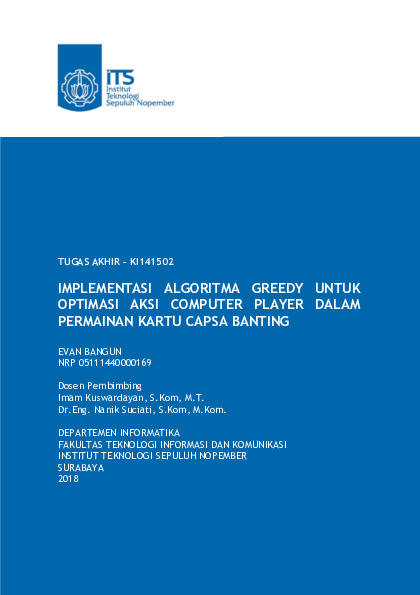 ITS
Institut
Teknologi
Sepuluh Nopember

TUGAS AKHIR – KI141502

IMPLEMENTASI ALGORITMA GREEDY UNTUK OPTIMASI AKSI COMPUTER PLAYER DALAM PERMAINAN KARTU CAPSA BANTING

EVAN BANGUN
NRP 05111440000169

Dosen Pembimbing
Imam Kuswardayan, S.Kom, M.T.
Dr.Eng. Nanik Suciati, S.Kom, M.Kom.

DEPARTEMEN INFORMATIKA
FAKULTAS TEKNOLOGI INFORMASI DAN KOMUNIKASI
INSTITUT TEKNOLOGI SEPULUH NOPEMBER
SURABAYA
2018